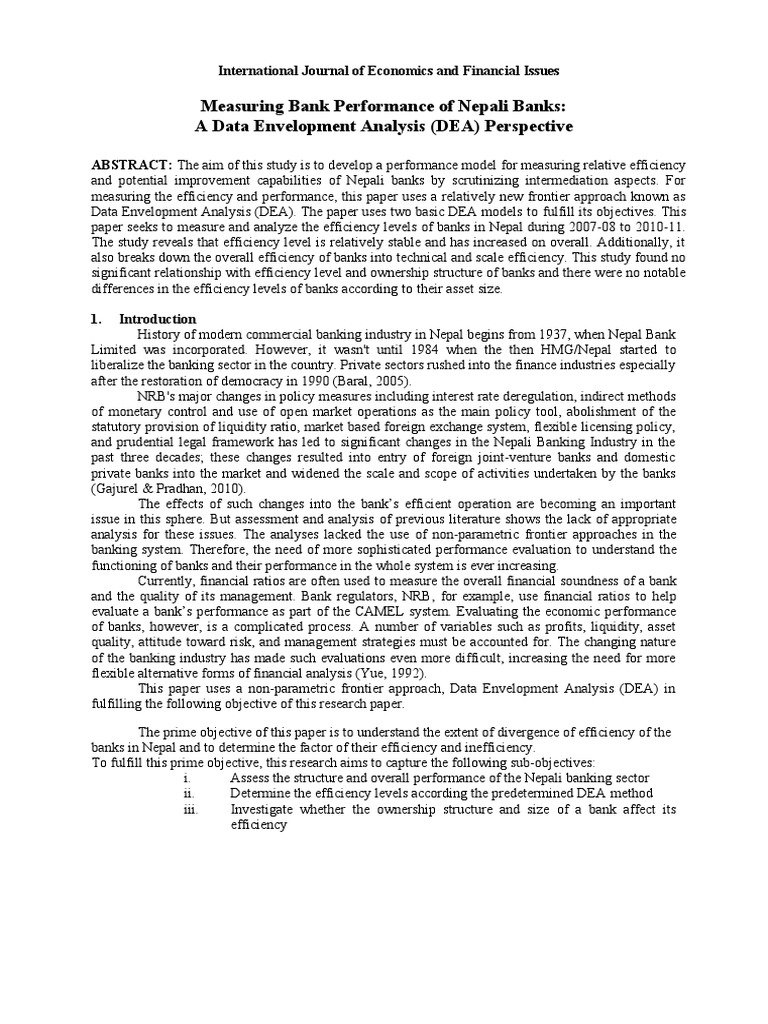 International Journal of Economics and Financial Issues

Measuring Bank Performance of Nepali Banks:
A Data Envelopment Analysis (DEA) Perspective

ABSTRACT: The aim of this study is to develop a performance model for measuring relative efficiency and potential improvement capabilities of Nepali banks by scrutinizing intermediation aspects. For measuring the efficiency and performance, this paper uses a relatively new frontier approach known as Data Envelopment Analysis (DEA). The paper uses two basic DEA models to fulfill its objectives. This paper seeks to measure and analyze the efficiency levels of banks in Nepal during 2007-08 to 2010-11. The study reveals that efficiency level is relatively stable and has increased on overall. Additionally, it also breaks down the overall efficiency of banks into technical and scale efficiency. This study found no significant relationship with efficiency level and ownership structure of banks and there were no notable differences in the efficiency levels of banks according to their asset size.

1. Introduction

History of modern commercial banking industry in Nepal begins from 1937, when Nepal Bank Limited was incorporated. However, it wasn't until 1984 when the then HMG/Nepal started to liberalize the banking sector in the country. Private sectors rushed into the finance industries especially after the restoration of democracy in 1990 (Baral, 2005).

NRB's major changes in policy measures including interest rate deregulation, indirect methods of monetary control and use of open market operations as the main policy tool, abolishment of the statutory provision of liquidity ratio, market based foreign exchange system, flexible licensing policy, and prudential legal framework has led to significant changes in the Nepali Banking Industry in the past three decades; these changes resulted into entry of foreign joint-venture banks and domestic private banks into the market and widened the scale and scope of activities undertaken by the banks (Gajurel & Pradhan, 2010).

The effects of such changes into the bank's efficient operation are becoming an important issue in this sphere. But assessment and analysis of previous literature shows the lack of appropriate analysis for these issues. The analyses lacked the use of non-parametric frontier approaches in the banking system. Therefore, the need of more sophisticated performance evaluation to understand the functioning of banks and their performance in the whole system is ever increasing.

Currently, financial ratios are often used to measure the overall financial soundness of a bank and the quality of its management. Bank regulators, NRB, for example, use financial ratios to help evaluate a bank's performance as part of the CAMEL system. Evaluating the economic performance of banks, however, is a complicated process. A number of variables such as profits, liquidity, asset quality, attitude toward risk, and management strategies must be accounted for. The changing nature of the banking industry has made such evaluations even more difficult, increasing the need for more flexible alternative forms of financial analysis (Yue, 1992).

This paper uses a non-parametric frontier approach, Data Envelopment Analysis (DEA) in fulfilling the following objective of this research paper.

The prime objective of this paper is to understand the extent of divergence of efficiency of the banks in Nepal and to determine the factor of their efficiency and inefficiency.
To fulfill this prime objective, this research aims to capture the following sub-objectives:
i. Assess the structure and overall performance of the Nepali banking sector
ii. Determine the efficiency levels according the predetermined DEA method
iii. Investigate whether the ownership structure and size of a bank affect its efficiency